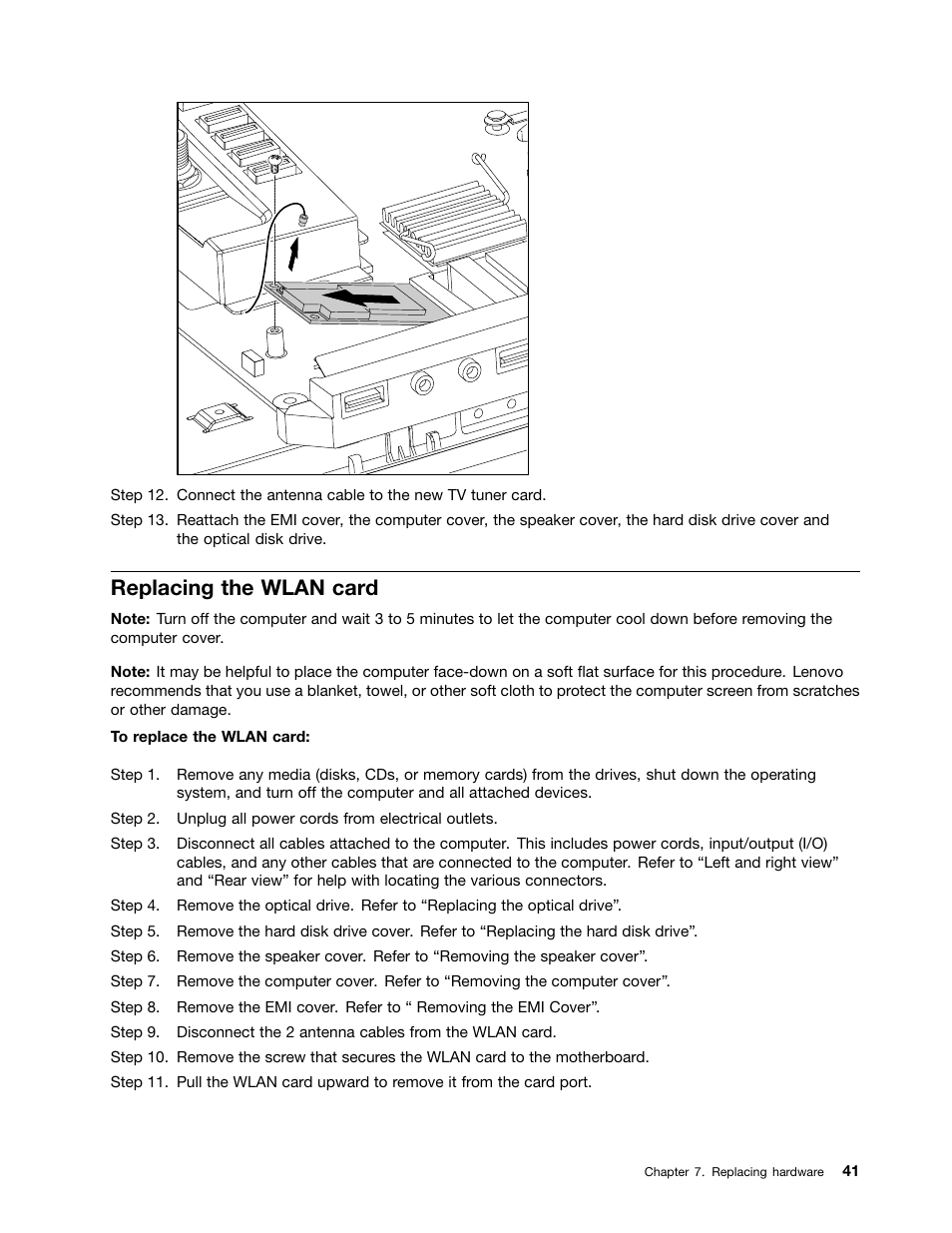 Step 12. Connect the antenna cable to the new TV tuner card.

Step 13. Reattach the EMI cover, the computer cover, the speaker cover, the hard disk drive cover and the optical disk drive.

Replacing the WLAN card

Note: Turn off the computer and wait 3 to 5 minutes to let the computer cool down before removing the computer cover.

Note: It may be helpful to place the computer face-down on a soft flat surface for this procedure. Lenovo recommends that you use a blanket, towel, or other soft cloth to protect the computer screen from scratches or other damage.

To replace the WLAN card:

Step 1. Remove any media (disks, CDs, or memory cards) from the drives, shut down the operating system, and turn off the computer and all attached devices.

Step 2. Unplug all power cords from electrical outlets.

Step 3. Disconnect all cables attached to the computer. This includes power cords, input/output (I/O) cables, and any other cables that are connected to the computer. Refer to “Left and right view” and “Rear view” for help with locating the various connectors.

Step 4. Remove the optical drive. Refer to “Replacing the optical drive”.

Step 5. Remove the hard disk drive cover. Refer to “Replacing the hard disk drive”.

Step 6. Remove the speaker cover. Refer to “Removing the speaker cover”.

Step 7. Remove the computer cover. Refer to “Removing the computer cover”.

Step 8. Remove the EMI cover. Refer to “ Removing the EMI Cover”.

Step 9. Disconnect the 2 antenna cables from the WLAN card.

Step 10. Remove the screw that secures the WLAN card to the motherboard.

Step 11. Pull the WLAN card upward to remove it from the card port.

Chapter 7. Replacing hardware 41